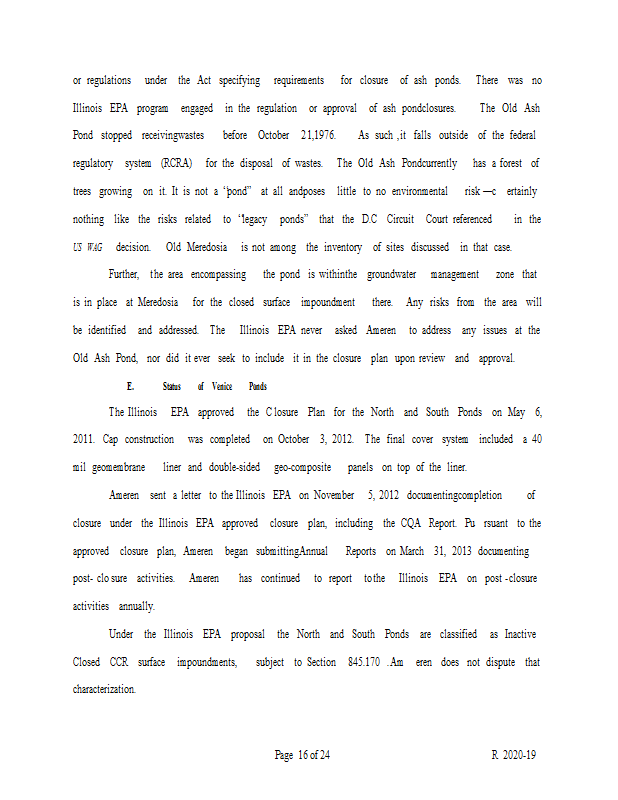 or regulations under the Act specifying requirements for closure of ash ponds. There was no Illinois EPA program engaged in the regulation or approval of ash pondclosures. The Old Ash Pond stopped receivingwastes before October 21,1976. As such ,it falls outside of the federal regulatory system (RCRA) for the disposal of wastes. The Old Ash Pondcurrently has a forest of trees growing on it. It is not a "pond" at all andposes little to no environmental risk —c ertainly nothing like the risks related to "legacy ponds" that the D.C Circuit Court referenced in the US WAG decision. Old Meredosia is not among the inventory of sites discussed in that case.

Further, the area encompassing the pond is withinthe groundwater management zone that is in place at Meredosia for the closed surface impoundment there. Any risks from the area will be identified and addressed. The Illinois EPA never asked Ameren to address any issues at the Old Ash Pond, nor did it ever seek to include it in the closure plan upon review and approval.

E. Status of Venice Ponds

The Illinois EPA approved the C losure Plan for the North and South Ponds on May 6, 2011. Cap construction was completed on October 3, 2012. The final cover system included a 40 mil geomembrane liner and double-sided geo-composite panels on top of the liner.

Ameren sent a letter to the Illinois EPA on November 5, 2012 documentingcompletion of closure under the Illinois EPA approved closure plan, including the CQA Report. Pu rsuant to the approved closure plan, Ameren began submittingAnnual Reports on March 31, 2013 documenting post- clo sure activities. Ameren has continued to report tothe Illinois EPA on post -closure activities annually.

Under the Illinois EPA proposal the North and South Ponds are classified as Inactive Closed CCR surface impoundments, subject to Section 845.170 .Am eren does not dispute that characterization.

Page 16 of 24 R 2020-19